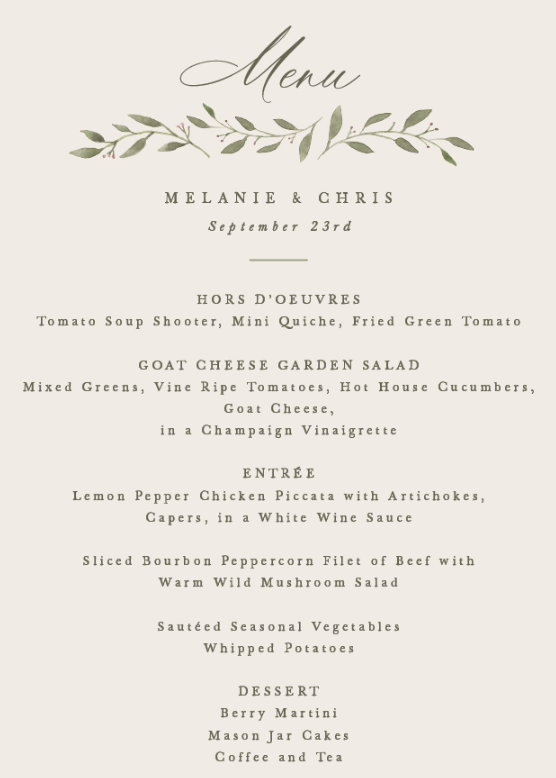 Menu

MELANIE & CHRIS
September 23rd

HORS D'OEUVRES
Tomato Soup Shooter, Mini Quiche, Fried Green Tomato

GOAT CHEESE GARDEN SALAD
Mixed Greens, Vine Ripe Tomatoes, Hot House Cucumbers, Goat Cheese,
in a Champaign Vinaigrette

ENTRÉE
Lemon Pepper Chicken Piccata with Artichokes, Capers, in a White Wine Sauce

Sliced Bourbon Peppercorn Filet of Beef with Warm Wild Mushroom Salad

Sautéed Seasonal Vegetables
Whipped Potatoes

DESSERT
Berry Martini
Mason Jar Cakes
Coffee and Tea